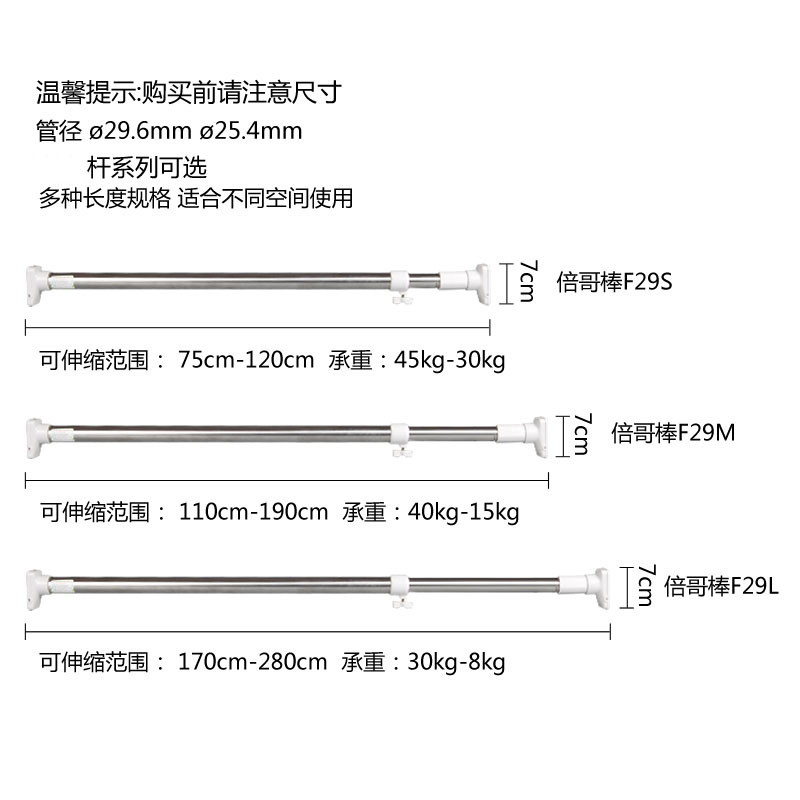 温馨提示:购买前请注意尺寸
管径 ø29.6mm ø25.4mm
杆系列可选
多种长度规格 适合不同空间使用

7cm 倍哥棒F29S
可伸缩范围： 75cm-120cm 承重：45kg-30kg

7cm 倍哥棒F29M
可伸缩范围： 110cm-190cm 承重：40kg-15kg

7cm 倍哥棒F29L
可伸缩范围： 170cm-280cm 承重：30kg-8kg